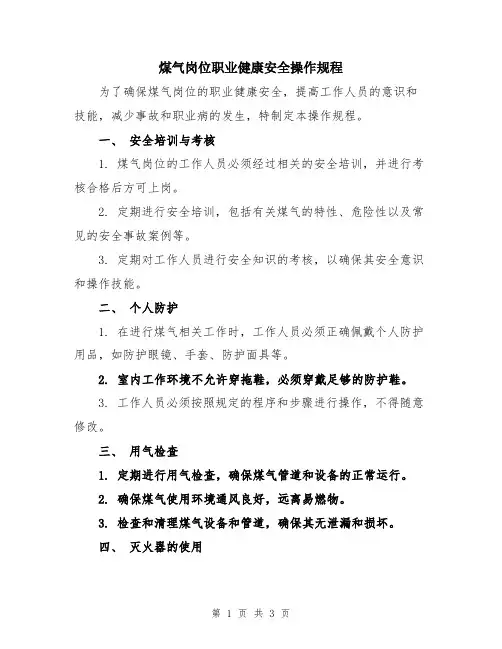 煤气岗位职业健康安全操作规程

为了确保煤气岗位的职业健康安全，提高工作人员的意识和技能，减少事故和职业病的发生，特制定本操作规程。

一、 安全培训与考核

1. 煤气岗位的工作人员必须经过相关的安全培训，并进行考核合格后方可上岗。

2. 定期进行安全培训，包括有关煤气的特性、危险性以及常见的安全事故案例等。

3. 定期对工作人员进行安全知识的考核，以确保其安全意识和操作技能。

二、 个人防护

1. 在进行煤气相关工作时，工作人员必须正确佩戴个人防护用品，如防护眼镜、手套、防护面具等。

2. 室内工作环境不允许穿拖鞋，必须穿戴足够的防护鞋。

3. 工作人员必须按照规定的程序和步骤进行操作，不得随意修改。

三、 用气检查

1. 定期进行用气检查，确保煤气管道和设备的正常运行。

2. 确保煤气使用环境通风良好，远离易燃物。

3. 检查和清理煤气设备和管道，确保其无泄漏和损坏。

四、 灭火器的使用

第 1 页 共 3 页